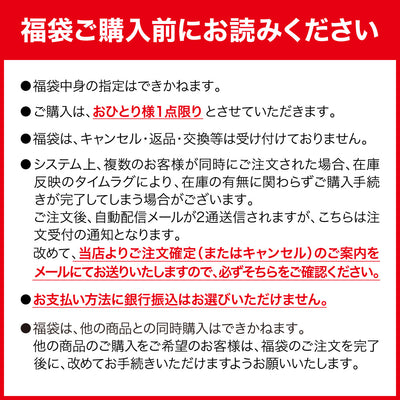 福袋ご購入前にお読みください

●福袋中身の指定はできかねます。

●ご購入は、おひとり様1点限りとさせていただきます。

●福袋は、キャンセル・返品・交換等は受け付けておりません。

●システム上、複数のお客様が同時にご注文された場合、在庫反映のタイムラグにより、在庫の有無に関わらずご購入手続きが完了してしまう場合がございます。
ご注文後、自動配信メールが2通送信されますが、こちらは注文受付の通知となります。
改めて、当店よりご注文確定（またはキャンセル）のご案内をメールにてお送りいたしますので、必ずそちらをご確認ください。

●お支払い方法に銀行振込はお選びいただけません。

●福袋は、他の商品との同時購入はできかねます。
他の商品のご購入をご希望のお客様は、福袋のご注文を完了後に、改めてお手続きいただけますようお願いいたします。